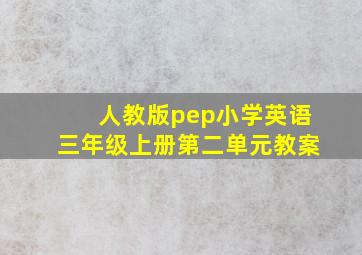 人教版pep小学英语
三年级上册第二单元教案